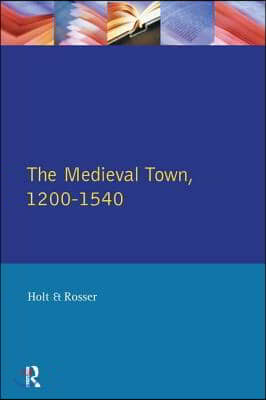 The Medieval Town, 1200-1540

Holt & Rosser

R